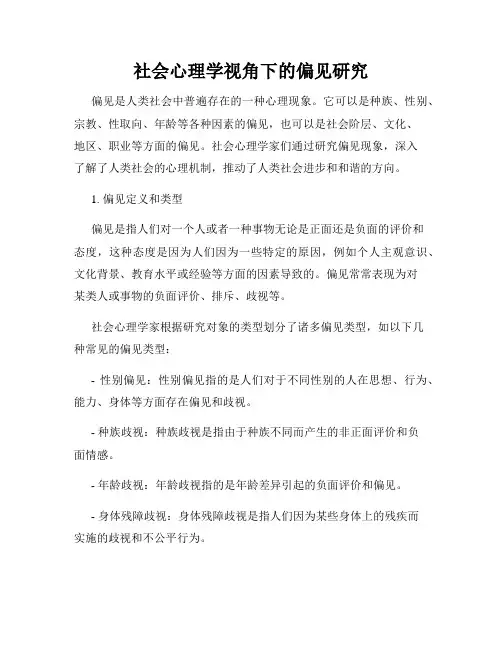 社会心理学视角下的偏见研究

偏见是人类社会中普遍存在的一种心理现象。它可以是种族、性别、宗教、性取向、年龄等各种因素的偏见，也可以是社会阶层、文化、地区、职业等方面的偏见。社会心理学家们通过研究偏见现象，深入了解了人类社会的心理机制，推动了人类社会进步和和谐的方向。

1. 偏见定义和类型

偏见是指人们对一个人或者一种事物无论是正面还是负面的评价和态度，这种态度是因为人们因为一些特定的原因，例如个人主观意识、文化背景、教育水平或经验等方面的因素导致的。偏见常常表现为对某类人或事物的负面评价、排斥、歧视等。

社会心理学家根据研究对象的类型划分了诸多偏见类型，如以下几种常见的偏见类型：

- 性别偏见：性别偏见指的是人们对于不同性别的人在思想、行为、能力、身体等方面存在偏见和歧视。

- 种族歧视：种族歧视是指由于种族不同而产生的非正面评价和负面情感。

- 年龄歧视：年龄歧视指的是年龄差异引起的负面评价和偏见。

- 身体残障歧视：身体残障歧视是指人们因为某些身体上的残疾而实施的歧视和不公平行为。